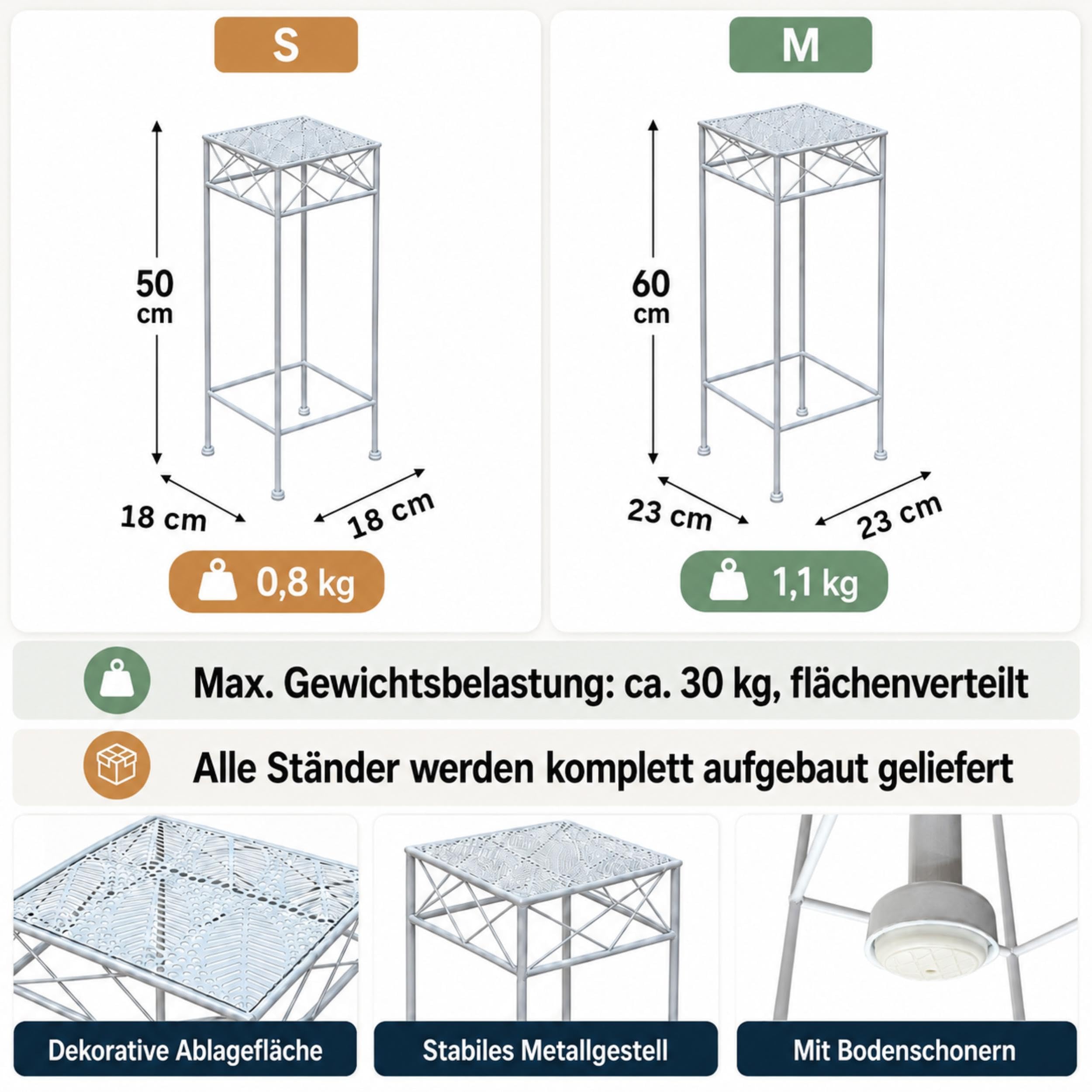 S

50 cm

18 cm

18 cm

0,8 kg

M

60 cm

23 cm

23 cm

1,1 kg

Max. Gewichtsbelastung: ca. 30 kg, flächenverteilt

Alle Ständer werden komplett aufgebaut geliefert

Dekorative Ablagefläche

Stabiles Metallgestell

Mit Bodenschonern